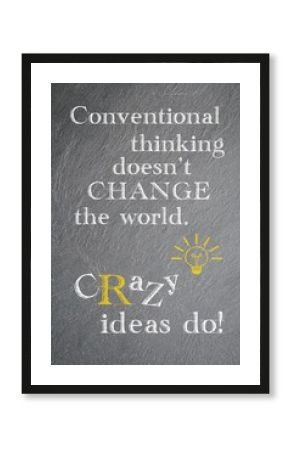 Conventional thinking doesn't CHANGE the world.

CRaZy ideas do!